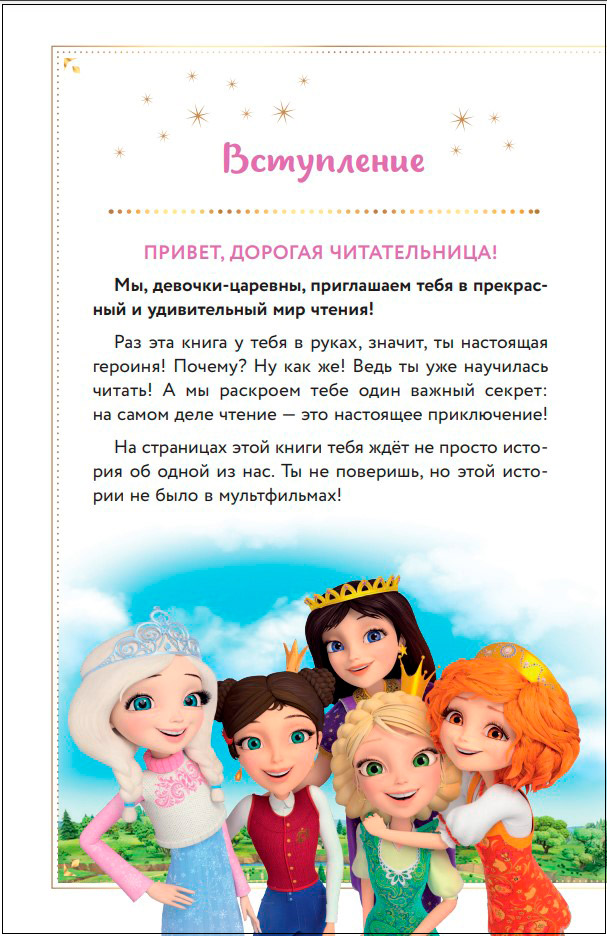 Вступление

ПРИВЕТ, ДОРОГАЯ ЧИТАТЕЛЬНИЦА!

Мы, девочки-царевны, приглашаем тебя в прекрасный и удивительный мир чтения!

Раз эта книга у тебя в руках, значит, ты настоящая героиня! Почему? Ну как же! Ведь ты уже научилась читать! А мы раскроем тебе один важный секрет: на самом деле чтение — это настоящее приключение!

На страницах этой книги тебя ждёт не просто история об одной из нас. Ты не поверишь, но этой истории не было в мультфильмах!